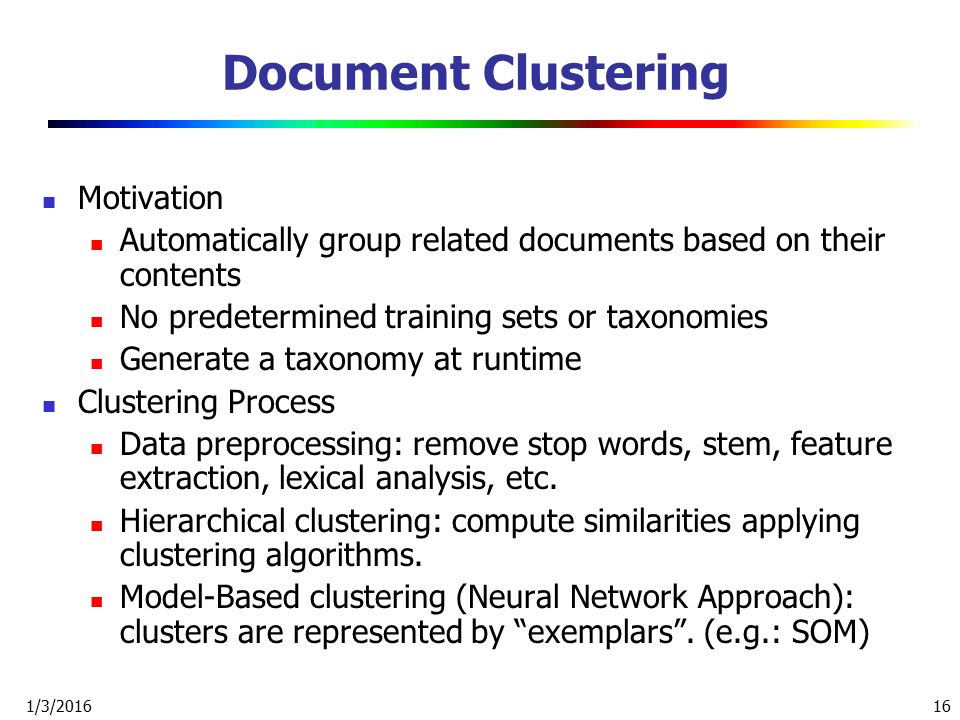 Document Clustering

- Motivation
  - Automatically group related documents based on their contents
  - No predetermined training sets or taxonomies
  - Generate a taxonomy at runtime
- Clustering Process
  - Data preprocessing: remove stop words, stem, feature extraction, lexical analysis, etc.
  - Hierarchical clustering: compute similarities applying clustering algorithms.
  - Model-Based clustering (Neural Network Approach): clusters are represented by “exemplars”. (e.g.: SOM)

1/3/2016

16